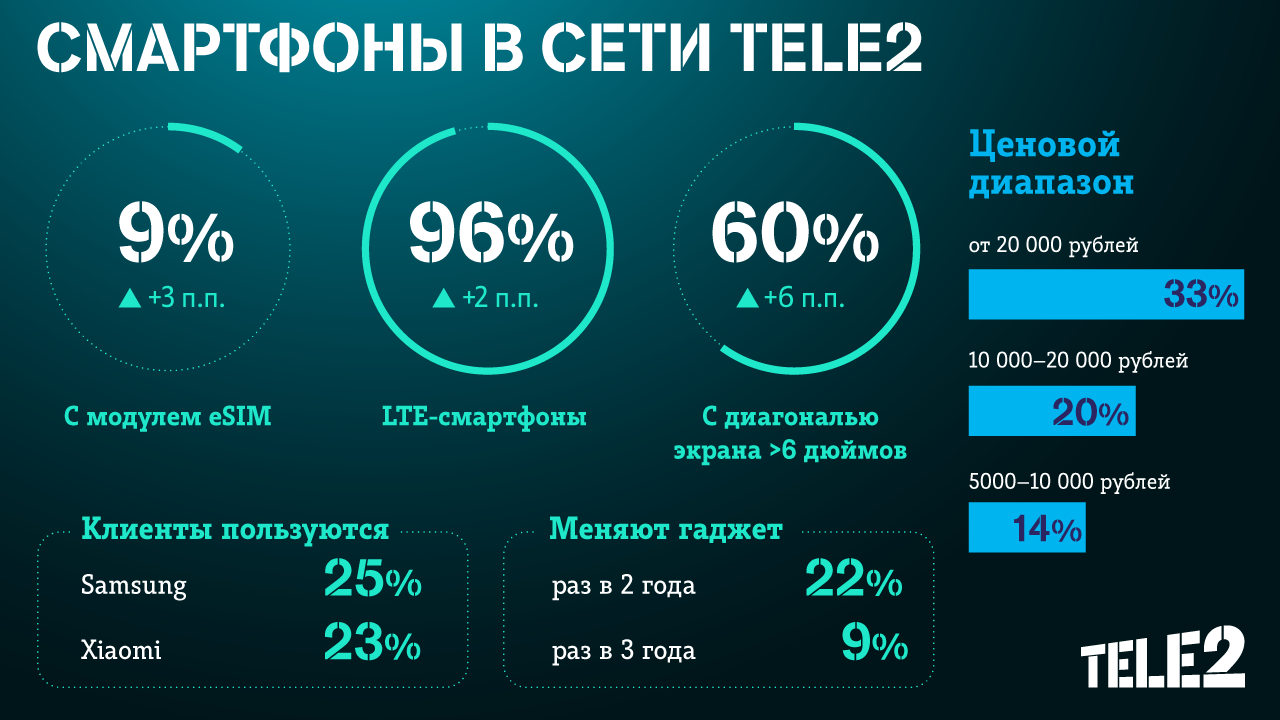 СМАРТФОНЫ В СЕТИ TELE2

9%
▲ +3 п.п.
С модулем eSIM

96%
▲ +2 п.п.
LTE-смартфоны

60%
▲ +6 п.п.
С диагональю экрана >6 дюймов

Ценовой диапазон

от 20 000 рублей
33%

10 000–20 000 рублей
20%

5000–10 000 рублей
14%

Клиенты пользуются
Samsung 25%
Xiaomi 23%

Меняют гаджет
раз в 2 года 22%
раз в 3 года 9%

TELE2